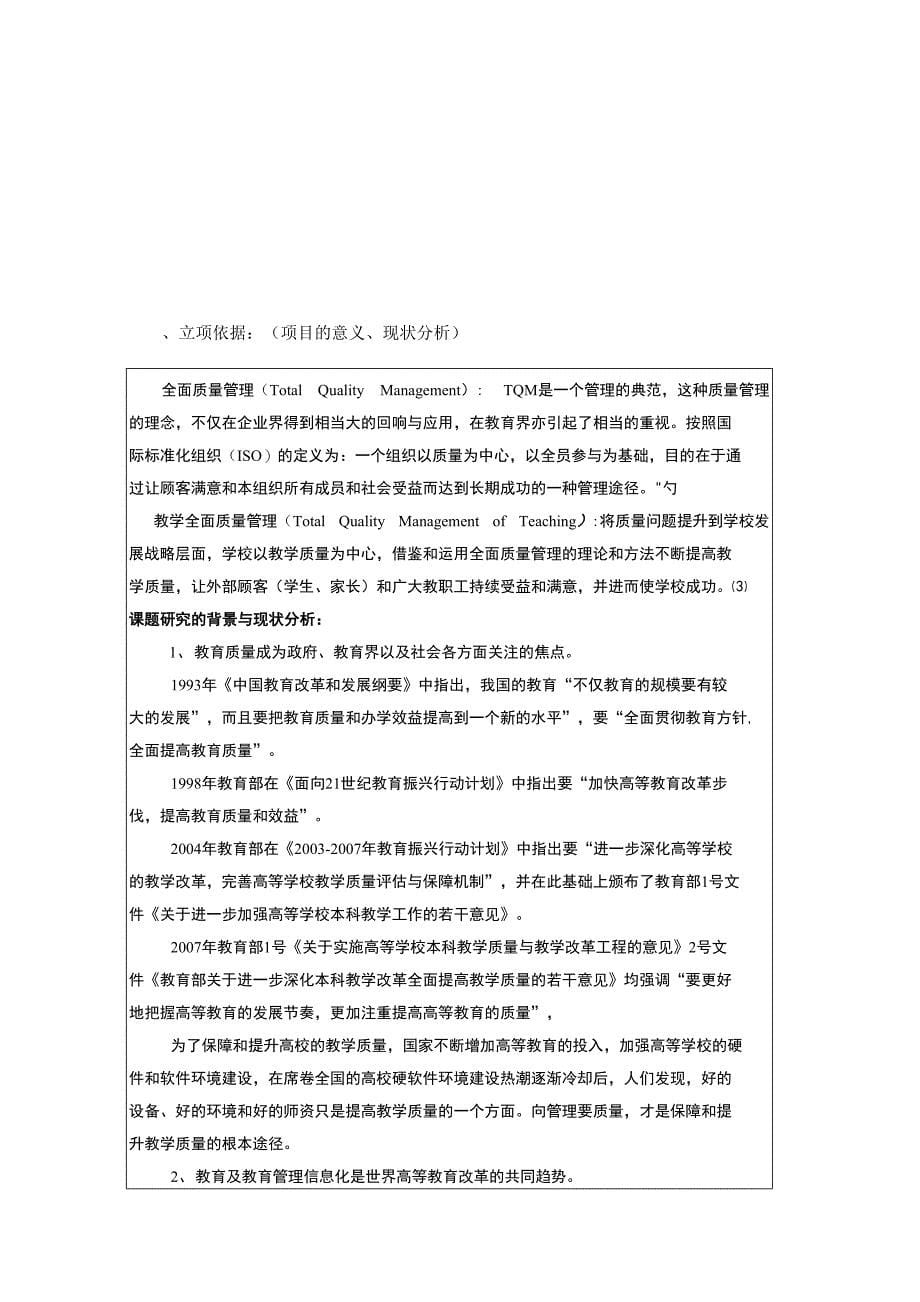 、立项依据：（项目的意义、现状分析）

全面质量管理（Total Quality Management）： TQM是一个管理的典范，这种质量管理的理念，不仅在企业界得到相当大的回响与应用，在教育界亦引起了相当的重视。按照国际标准化组织（ISO）的定义为：一个组织以质量为中心，以全员参与为基础，目的在于通过让顾客满意和本组织所有成员和社会受益而达到长期成功的一种管理途径。"勺

教学全面质量管理（Total Quality Management of Teaching）:将质量问题提升到学校发展战略层面，学校以教学质量为中心，借鉴和运用全面质量管理的理论和方法不断提高教学质量，让外部顾客（学生、家长）和广大教职工持续受益和满意，并进而使学校成功。⑶

课题研究的背景与现状分析：

1、教育质量成为政府、教育界以及社会各方面关注的焦点。

1993年《中国教育改革和发展纲要》中指出，我国的教育“不仅教育的规模要有较大的发展”，而且要把教育质量和办学效益提高到一个新的水平”，要“全面贯彻教育方针.全面提高教育质量”。

1998年教育部在《面向21世纪教育振兴行动计划》中指出要“加快高等教育改革步伐，提高教育质量和效益”。

2004年教育部在《2003-2007年教育振兴行动计划》中指出要“进一步深化高等学校的教学改革，完善高等学校教学质量评估与保障机制”，并在此基础上颁布了教育部1号文件《关于进一步加强高等学校本科教学工作的若干意见》。

2007年教育部1号《关于实施高等学校本科教学质量与教学改革工程的意见》2号文件《教育部关于进一步深化本科教学改革全面提高教学质量的若干意见》均强调“要更好地把握高等教育的发展节奏，更加注重提高高等教育的质量”，

为了保障和提升高校的教学质量，国家不断增加高等教育的投入，加强高等学校的硬件和软件环境建设，在席卷全国的高校硬软件环境建设热潮逐渐冷却后，人们发现，好的设备、好的环境和好的师资只是提高教学质量的一个方面。向管理要质量，才是保障和提升教学质量的根本途径。

2、教育及教育管理信息化是世界高等教育改革的共同趋势。